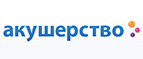 акушерство